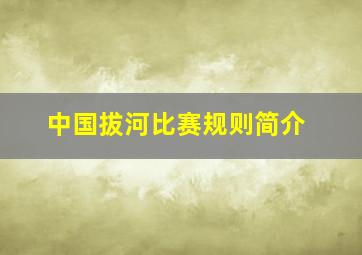 中国拔河比赛规则简介